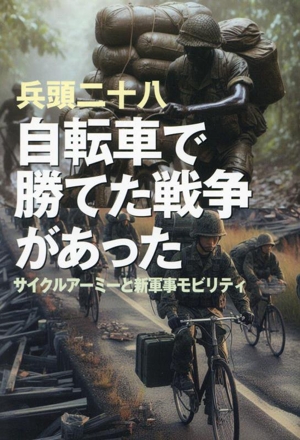 兵頭二十八

自転車で勝てた戦争があった

サイクルアーミーと新軍事モビリティ